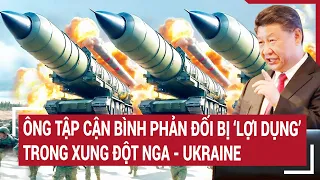 ÔNG TẬP CẬN BÌNH PHẢN ĐỐI BỊ 'LỢI DỤNG' TRONG XUNG ĐỘT NGA - UKRAINE